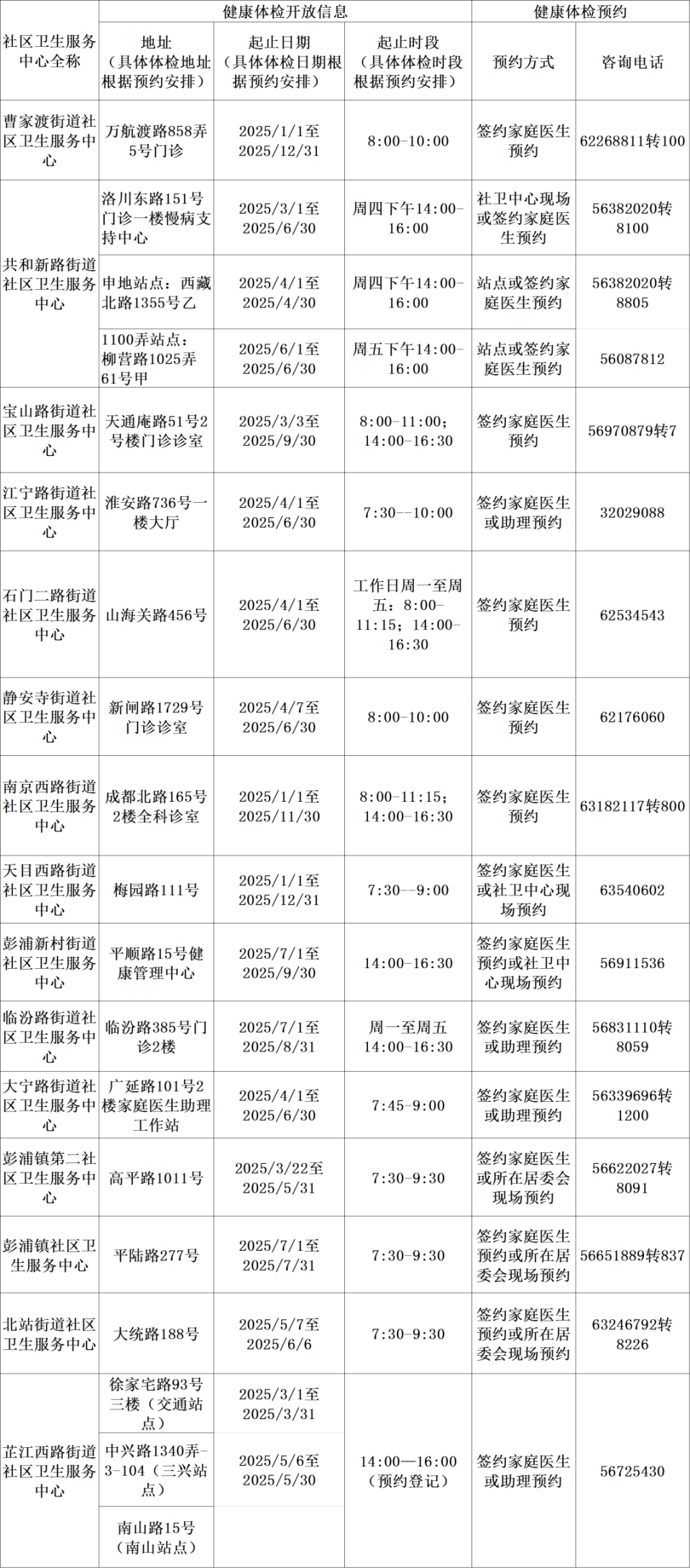 | 社区卫生服务中心全称 | 健康体检开放信息 | | | 健康体检预约 | |
|---|---|---|---|---|---|
| | 地址（具体体检地址根据预约安排） | 起止日期（具体体检日期根据预约安排） | 起止时段（具体体检时段根据预约安排） | 预约方式 | 咨询电话 |
| 曹家渡街道社区卫生服务中心 | 万航渡路858弄5号门诊 | 2025/1/1至2025/12/31 | 8:00-10:00 | 签约家庭医生预约 | 62268811转100 |
| 共和新路街道社区卫生服务中心 | 洛川东路151号门诊一楼慢病支持中心 | 2025/3/1至2025/6/30 | 周四下午14:00-16:00 | 社卫中心现场或签约家庭医生预约 | 56382020转8100 |
| | 申地站点：西藏北路1355号乙 | 2025/4/1至2025/4/30 | 周四下午14:00-16:00 | 站点或签约家庭医生预约 | 56382020转8805 |
| | 1100弄站点：柳营路1025弄61号甲 | 2025/6/1至2025/6/30 | 周五下午14:00-16:00 | 站点或签约家庭医生预约 | 56087812 |
| 宝山路街道社区卫生服务中心 | 天通庵路51号2号楼门诊诊室 | 2025/3/3至2025/9/30 | 8:00-11:00；14:00-16:30 | 签约家庭医生预约 | 56970879转7 |
| 江宁路街道社区卫生服务中心 | 淮安路736号一楼大厅 | 2025/4/1至2025/6/30 | 7:30--10:00 | 签约家庭医生或助理预约 | 32029088 |
| 石门二路街道社区卫生服务中心 | 山海关路456号 | 2025/4/1至2025/6/30 | 工作日周一至周五：8:00-11:15；14:00-16:30 | 签约家庭医生预约 | 62534543 |
| 静安寺街道社区卫生服务中心 | 新闸路1729号门诊诊室 | 2025/4/7至2025/6/30 | 8:00-10:00 | 签约家庭医生预约 | 62176060 |
| 南京西路街道社区卫生服务中心 | 成都北路165号2楼全科诊室 | 2025/1/1至2025/11/30 | 8:00-11:15；14:00-16:30 | 签约家庭医生预约 | 63182117转800 |
| 天目西路街道社区卫生服务中心 | 梅园路111号 | 2025/1/1至2025/12/31 | 7:30--9:00 | 签约家庭医生或社卫中心现场预约 | 63540602 |
| 彭浦新村街道社区卫生服务中心 | 平顺路15号健康管理中心 | 2025/7/1至2025/9/30 | 14:00-16:30 | 签约家庭医生预约或社卫中心现场预约 | 56911536 |
| 临汾路街道社区卫生服务中心 | 临汾路385号门诊2楼 | 2025/7/1至2025/8/31 | 周一至周五14:00-16:30 | 签约家庭医生或助理预约 | 56831110转8059 |
| 大宁路街道社区卫生服务中心 | 广延路101号2楼家庭医生助理工作站 | 2025/4/1至2025/6/30 | 7:45-9:00 | 签约家庭医生或助理预约 | 56339696转1200 |
| 彭浦镇第二社区卫生服务中心 | 高平路1011号 | 2025/3/22至2025/5/31 | 7:30-9:30 | 签约家庭医生或所在居委会现场预约 | 56622027转8091 |
| 彭浦镇社区卫生服务中心 | 平陆路277号 | 2025/7/1至2025/7/31 | 7:30-9:30 | 签约家庭医生预约或所在居委会现场预约 | 56651889转837 |
| 北站街道社区卫生服务中心 | 大统路188号 | 2025/5/7至2025/6/6 | 7:30-9:30 | 签约家庭医生预约或所在居委会现场预约 | 63246792转8226 |
| 芷江西路街道社区卫生服务中心 | 徐家宅路93号三楼（交通站点） | 2025/3/1至2025/3/31 | 14:00—16:00（预约登记） | 签约家庭医生或助理预约 | 56725430 |
| | 中兴路1340弄-3-104（三兴站点） | 2025/5/6至2025/5/30 | | | |
| | 南山路15号（南山站点） | | | | |